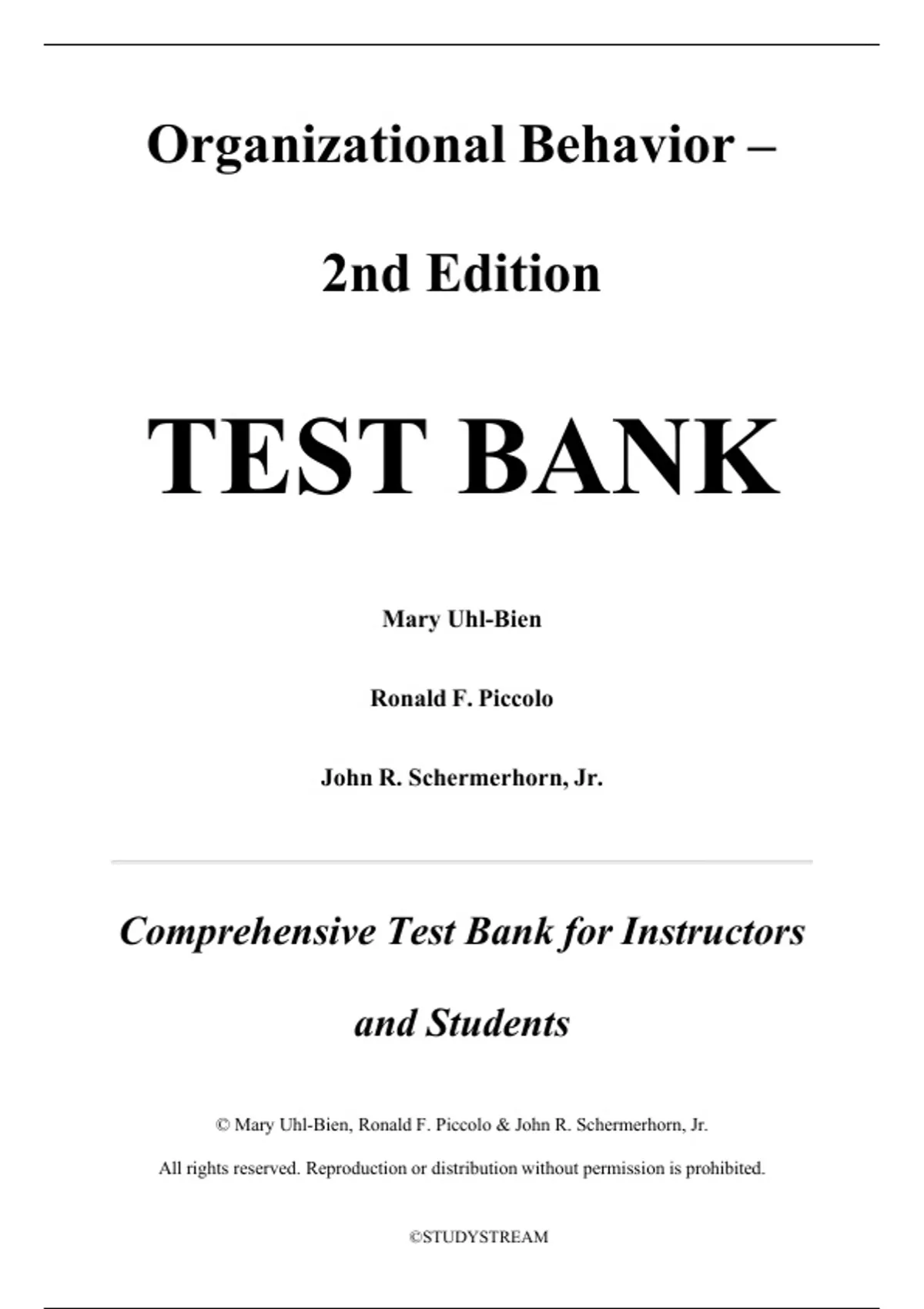 Organizational Behavior –

2nd Edition

TEST BANK

Mary Uhl-Bien

Ronald F. Piccolo

John R. Schermerhorn, Jr.

Comprehensive Test Bank for Instructors and Students

© Mary Uhl-Bien, Ronald F. Piccolo & John R. Schermerhorn, Jr.

All rights reserved. Reproduction or distribution without permission is prohibited.

©STUDYSTREAM